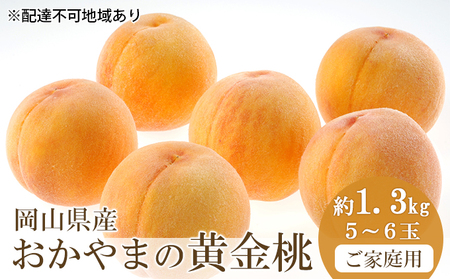 ※配達不可地域あり

岡山県産
おかやまの黄金桃

約1.3kg
5～6玉
ご家庭用